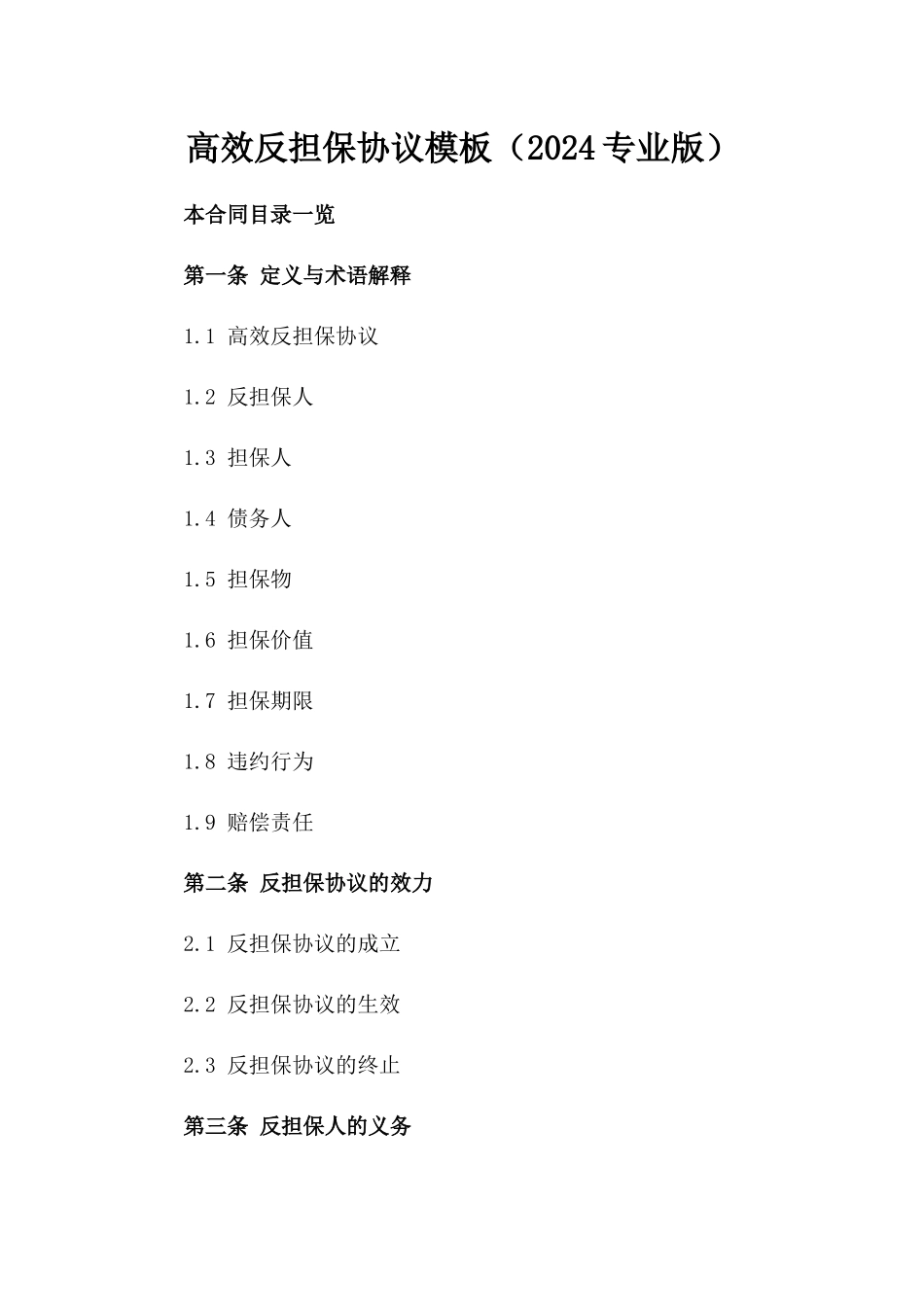 高效反担保协议模板（2024专业版）

本合同目录一览

第一条 定义与术语解释

1.1 高效反担保协议

1.2 反担保人

1.3 担保人

1.4 债务人

1.5 担保物

1.6 担保价值

1.7 担保期限

1.8 违约行为

1.9 赔偿责任

第二条 反担保协议的效力

2.1 反担保协议的成立

2.2 反担保协议的生效

2.3 反担保协议的终止

第三条 反担保人的义务